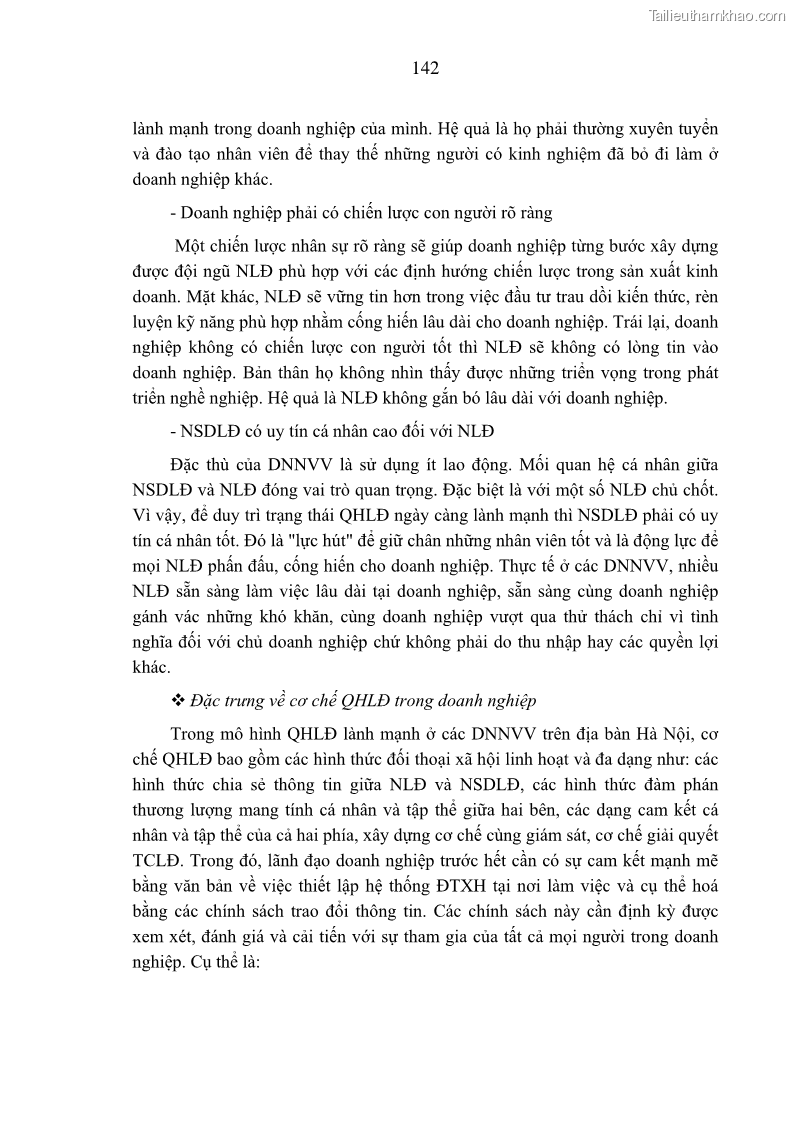 Tailieuthamkhao.com

142

lành mạnh trong doanh nghiệp của mình. Hệ quả là họ phải thường xuyên tuyển và đào tạo nhân viên để thay thế những người có kinh nghiệm đã bỏ đi làm ở doanh nghiệp khác.

- Doanh nghiệp phải có chiến lược con người rõ ràng

Một chiến lược nhân sự rõ ràng sẽ giúp doanh nghiệp từng bước xây dựng được đội ngũ NLĐ phù hợp với các định hướng chiến lược trong sản xuất kinh doanh. Mặt khác, NLĐ sẽ vững tin hơn trong việc đầu tư trau dồi kiến thức, rèn luyện kỹ năng phù hợp nhằm cống hiến lâu dài cho doanh nghiệp. Trái lại, doanh nghiệp không có chiến lược con người tốt thì NLĐ sẽ không có lòng tin vào doanh nghiệp. Bản thân họ không nhìn thấy được những triển vọng trong phát triển nghề nghiệp. Hệ quả là NLĐ không gắn bó lâu dài với doanh nghiệp.

- NSDLĐ có uy tín cá nhân cao đối với NLĐ

Đặc thù của DNNVV là sử dụng ít lao động. Mối quan hệ cá nhân giữa NSDLĐ và NLĐ đóng vai trò quan trọng. Đặc biệt là với một số NLĐ chủ chốt. Vì vậy, để duy trì trạng thái QHLĐ ngày càng lành mạnh thì NSDLĐ phải có uy tín cá nhân tốt. Đó là "lực hút" để giữ chân những nhân viên tốt và là động lực để mọi NLĐ phấn đấu, cống hiến cho doanh nghiệp. Thực tế ở các DNNVV, nhiều NLĐ sẵn sàng làm việc lâu dài tại doanh nghiệp, sẵn sàng cùng doanh nghiệp gánh vác những khó khăn, cùng doanh nghiệp vượt qua thử thách chỉ vì tình nghĩa đối với chủ doanh nghiệp chứ không phải do thu nhập hay các quyền lợi khác.

❖ Đặc trưng về cơ chế QHLĐ trong doanh nghiệp

Trong mô hình QHLĐ lành mạnh ở các DNNVV trên địa bàn Hà Nội, cơ chế QHLĐ bao gồm các hình thức đối thoại xã hội linh hoạt và đa dạng như: các hình thức chia sẻ thông tin giữa NLĐ và NSDLĐ, các hình thức đàm phán thương lượng mang tính cá nhân và tập thể giữa hai bên, các dạng cam kết cá nhân và tập thể của cả hai phía, xây dựng cơ chế cùng giám sát, cơ chế giải quyết TCLĐ. Trong đó, lãnh đạo doanh nghiệp trước hết cần có sự cam kết mạnh mẽ bằng văn bản về việc thiết lập hệ thống ĐTXH tại nơi làm việc và cụ thể hoá bằng các chính sách trao đổi thông tin. Các chính sách này cần định kỳ được xem xét, đánh giá và cải tiến với sự tham gia của tất cả mọi người trong doanh nghiệp. Cụ thể là: